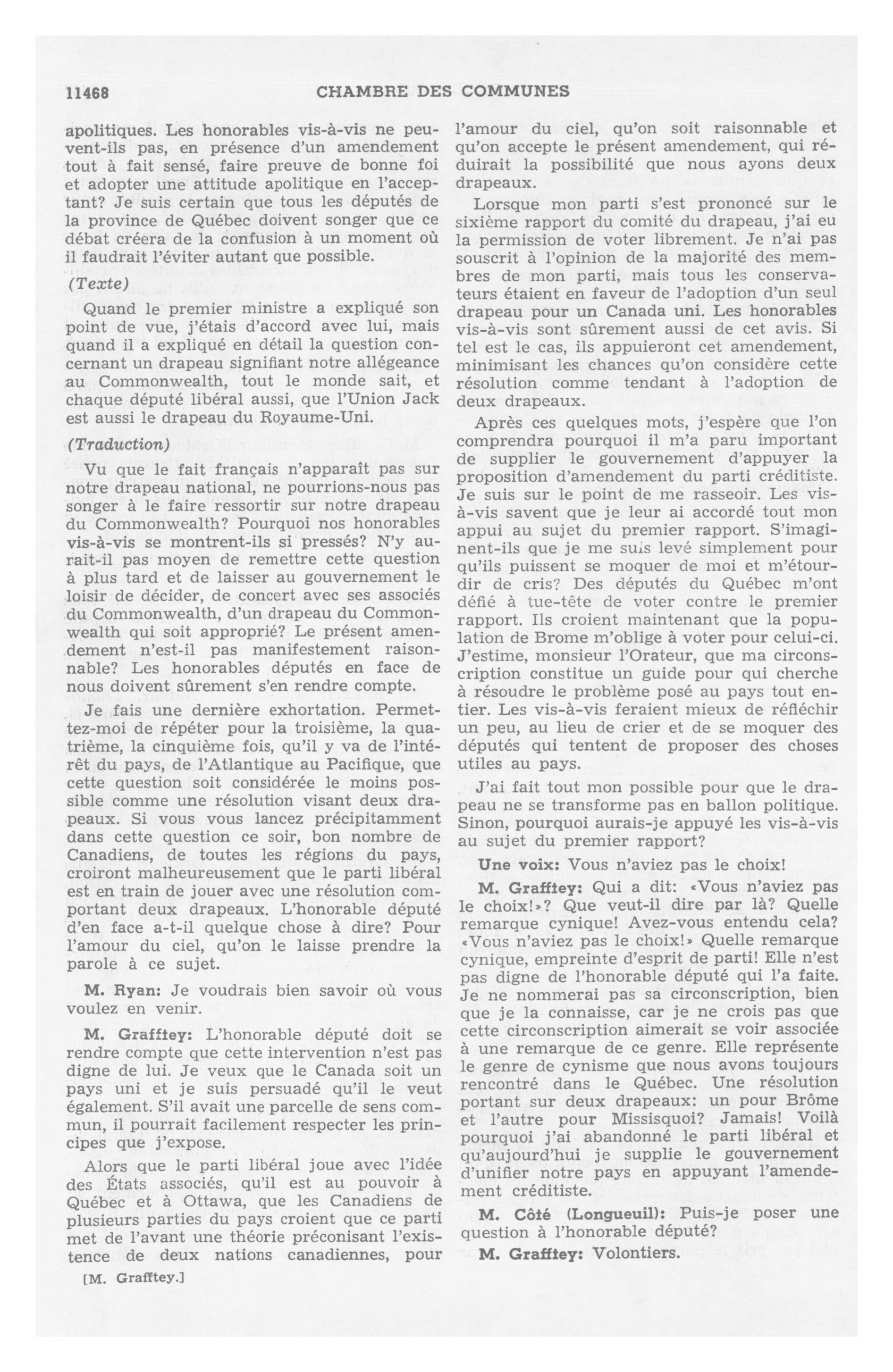 11468 CHAMBRE DES COMMUNES

apolitiques. Les honorables vis-à-vis ne peuvent-ils pas, en présence d'un amendement tout à fait sensé, faire preuve de bonne foi et adopter une attitude apolitique en l'acceptant? Je suis certain que tous les députés de la province de Québec doivent songer que ce débat créera de la confusion à un moment où il faudrait l'éviter autant que possible.

(Texte)

Quand le premier ministre a expliqué son point de vue, j'étais d'accord avec lui, mais quand il a expliqué en détail la question concernant un drapeau signifiant notre allégeance au Commonwealth, tout le monde sait, et chaque député libéral aussi, que l'Union Jack est aussi le drapeau du Royaume-Uni.

(Traduction)

Vu que le fait français n'apparaît pas sur notre drapeau national, ne pourrions-nous pas songer à le faire ressortir sur notre drapeau du Commonwealth? Pourquoi nos honorables vis-à-vis se montrent-ils si pressés? N'y aurait-il pas moyen de remettre cette question à plus tard et de laisser au gouvernement le loisir de décider, de concert avec ses associés du Commonwealth, d'un drapeau du Commonwealth qui soit approprié? Le présent amendement n'est-il pas manifestement raisonnable? Les honorables députés en face de nous doivent sûrement s'en rendre compte.

Je fais une dernière exhortation. Permettez-moi de répéter pour la troisième, la quatrième, la cinquième fois, qu'il y va de l'intérêt du pays, de l'Atlantique au Pacifique, que cette question soit considérée le moins possible comme une résolution visant deux drapeaux. Si vous vous lancez précipitamment dans cette question ce soir, bon nombre de Canadiens, de toutes les régions du pays, croiront malheureusement que le parti libéral est en train de jouer avec une résolution comportant deux drapeaux. L'honorable député d'en face a-t-il quelque chose à dire? Pour l'amour du ciel, qu'on le laisse prendre la parole à ce sujet.

M. Ryan: Je voudrais bien savoir où vous voulez en venir.

M. Grafftey: L'honorable député doit se rendre compte que cette intervention n'est pas digne de lui. Je veux que le Canada soit un pays uni et je suis persuadé qu'il le veut également. S'il avait une parcelle de sens commun, il pourrait facilement respecter les principes que j'expose.

Alors que le parti libéral joue avec l'idée des États associés, qu'il est au pouvoir à Québec et à Ottawa, que les Canadiens de plusieurs parties du pays croient que ce parti met de l'avant une théorie préconisant l'existence de deux nations canadiennes, pour

[M. Grafftey.]

l'amour du ciel, qu'on soit raisonnable et qu'on accepte le présent amendement, qui réduirait la possibilité que nous ayons deux drapeaux.

Lorsque mon parti s'est prononcé sur le sixième rapport du comité du drapeau, j'ai eu la permission de voter librement. Je n'ai pas souscrit à l'opinion de la majorité des membres de mon parti, mais tous les conservateurs étaient en faveur de l'adoption d'un seul drapeau pour un Canada uni. Les honorables vis-à-vis sont sûrement aussi de cet avis. Si tel est le cas, ils appuieront cet amendement, minimisant les chances qu'on considère cette résolution comme tendant à l'adoption de deux drapeaux.

Après ces quelques mots, j'espère que l'on comprendra pourquoi il m'a paru important de supplier le gouvernement d'appuyer la proposition d'amendement du parti créditiste. Je suis sur le point de me rasseoir. Les vis-à-vis savent que je leur ai accordé tout mon appui au sujet du premier rapport. S'imaginent-ils que je me suis levé simplement pour qu'ils puissent se moquer de moi et m'étourdir de cris? Des députés du Québec m'ont défié à tue-tête de voter contre le premier rapport. Ils croient maintenant que la population de Brome m'oblige à voter pour celui-ci. J'estime, monsieur l'Orateur, que ma circonscription constitue un guide pour qui cherche à résoudre le problème posé au pays tout entier. Les vis-à-vis feraient mieux de réfléchir un peu, au lieu de crier et de se moquer des députés qui tentent de proposer des choses utiles au pays.

J'ai fait tout mon possible pour que le drapeau ne se transforme pas en ballon politique. Sinon, pourquoi aurais-je appuyé les vis-à-vis au sujet du premier rapport?

Une voix: Vous n'aviez pas le choix!

M. Grafftey: Qui a dit: «Vous n'aviez pas le choix!»? Que veut-il dire par là? Quelle remarque cynique! Avez-vous entendu cela? «Vous n'aviez pas le choix!» Quelle remarque cynique, empreinte d'esprit de parti! Elle n'est pas digne de l'honorable député qui l'a faite. Je ne nommerai pas sa circonscription, bien que je la connaisse, car je ne crois pas que cette circonscription aimerait se voir associée à une remarque de ce genre. Elle représente le genre de cynisme que nous avons toujours rencontré dans le Québec. Une résolution portant sur deux drapeaux: un pour Brôme et l'autre pour Missisquoi? Jamais! Voilà pourquoi j'ai abandonné le parti libéral et qu'aujourd'hui je supplie le gouvernement d'unifier notre pays en appuyant l'amendement créditiste.

M. Côté (Longueuil): Puis-je poser une question à l'honorable député?

M. Grafftey: Volontiers.